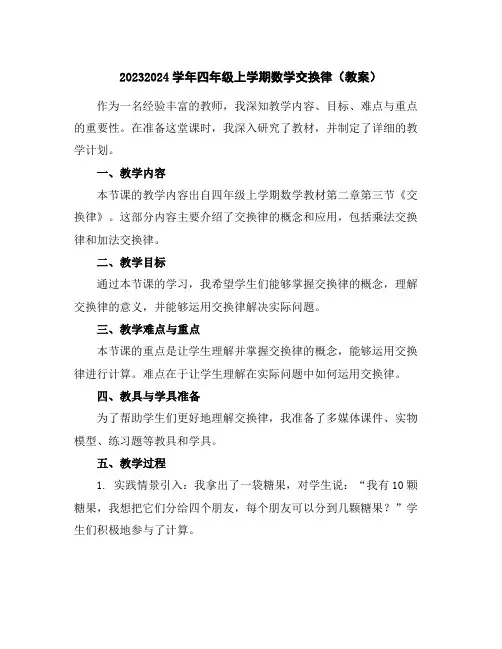 20232024 学年四年级上学期数学交换律（教案）

作为一名经验丰富的教师，我深知教学内容、目标、难点与重点的重要性。在准备这堂课时，我深入研究了教材，并制定了详细的教学计划。

一、教学内容

本节课的教学内容出自四年级上学期数学教材第二章第三节《交换律》。这部分内容主要介绍了交换律的概念和应用，包括乘法交换律和加法交换律。

二、教学目标

通过本节课的学习，我希望学生们能够掌握交换律的概念，理解交换律的意义，并能够运用交换律解决实际问题。

三、教学难点与重点

本节课的重点是让学生理解并掌握交换律的概念，能够运用交换律进行计算。难点在于让学生理解在实际问题中如何运用交换律。

四、教具与学具准备

为了帮助学生们更好地理解交换律，我准备了多媒体课件、实物模型、练习题等教具和学具。

五、教学过程

1. 实践情景引入：我拿出了一袋糖果，对学生说：“我有 10 颗糖果，我想把它们分给四个朋友，每个朋友可以分到几颗糖果？”学生们积极地参与了计算。